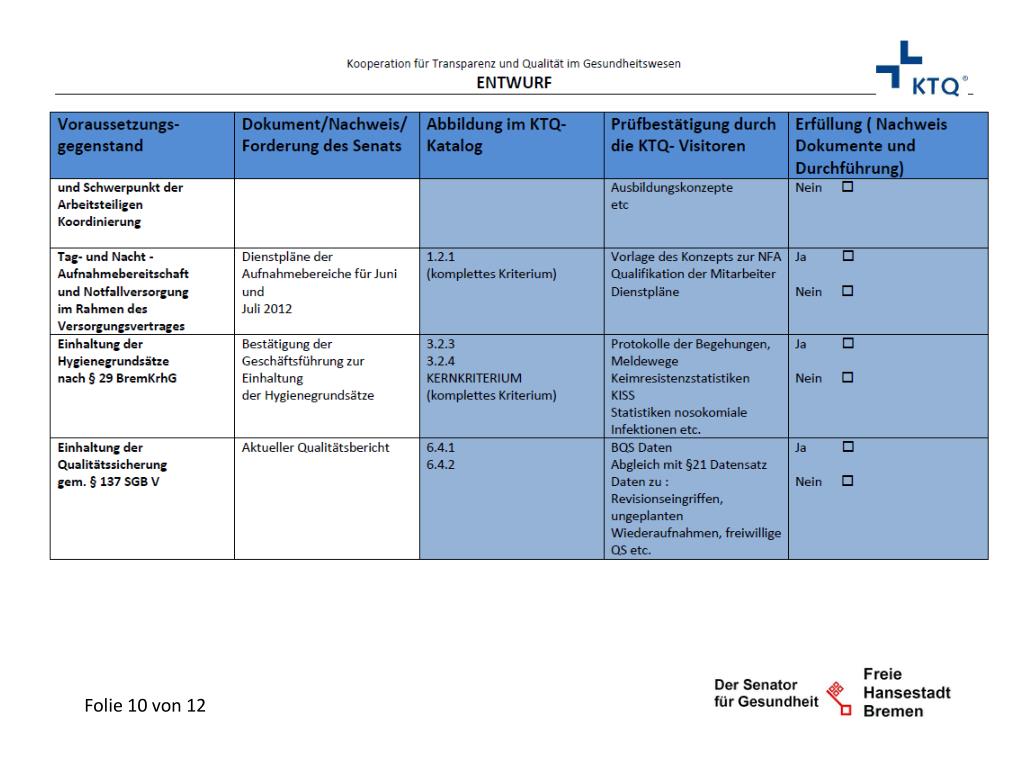 Kooperation für Transparenz und Qualität im Gesundheitswesen
ENTWURF

KTQ®

| Voraussetzungs-gegenstand | Dokument/Nachweis/ Forderung des Senats | Abbildung im KTQ-Katalog | Prüfbestätigung durch die KTQ- Visitoren | Erfüllung ( Nachweis Dokumente und Durchführung) |
|---|---|---|---|---|
| und Schwerpunkt der Arbeitsteiligen Koordinierung | | | Ausbildungskonzepte etc | Nein ☐ |
| Tag- und Nacht - Aufnahmebereitschaft und Notfallversorgung im Rahmen des Versorgungsvertrages | Dienstpläne der Aufnahmebereiche für Juni und Juli 2012 | 1.2.1 (komplettes Kriterium) | Vorlage des Konzepts zur NFA Qualifikation der Mitarbeiter Dienstpläne | Ja ☐ Nein ☐ |
| Einhaltung der Hygienegrundsätze nach § 29 BremKrhG | Bestätigung der Geschäftsführung zur Einhaltung der Hygienegrundsätze | 3.2.3 3.2.4 KERNKRITERIUM (komplettes Kriterium) | Protokolle der Begehungen, Meldewege Keimresistenzstatistiken KISS Statistiken nosokomiale Infektionen etc. | Ja ☐ Nein ☐ |
| Einhaltung der Qualitätssicherung gem. § 137 SGB V | Aktueller Qualitätsbericht | 6.4.1 6.4.2 | BQS Daten Abgleich mit §21 Datensatz Daten zu : Revisionseingriffen, ungeplanten Wiederaufnahmen, freiwillige QS etc. | Ja ☐ Nein ☐ |

Folie 10 von 12

Der Senator für Gesundheit

Freie Hansestadt Bremen